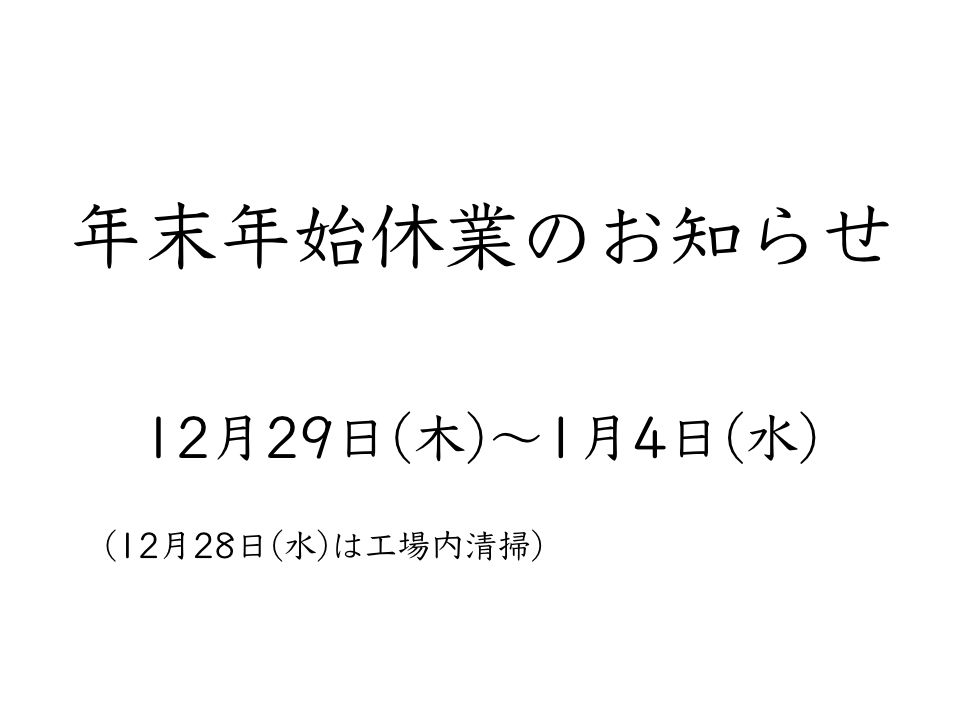 年末年始休業のお知らせ

12月29日(木)～1月4日(水)

(12月28日(水)は工場内清掃)